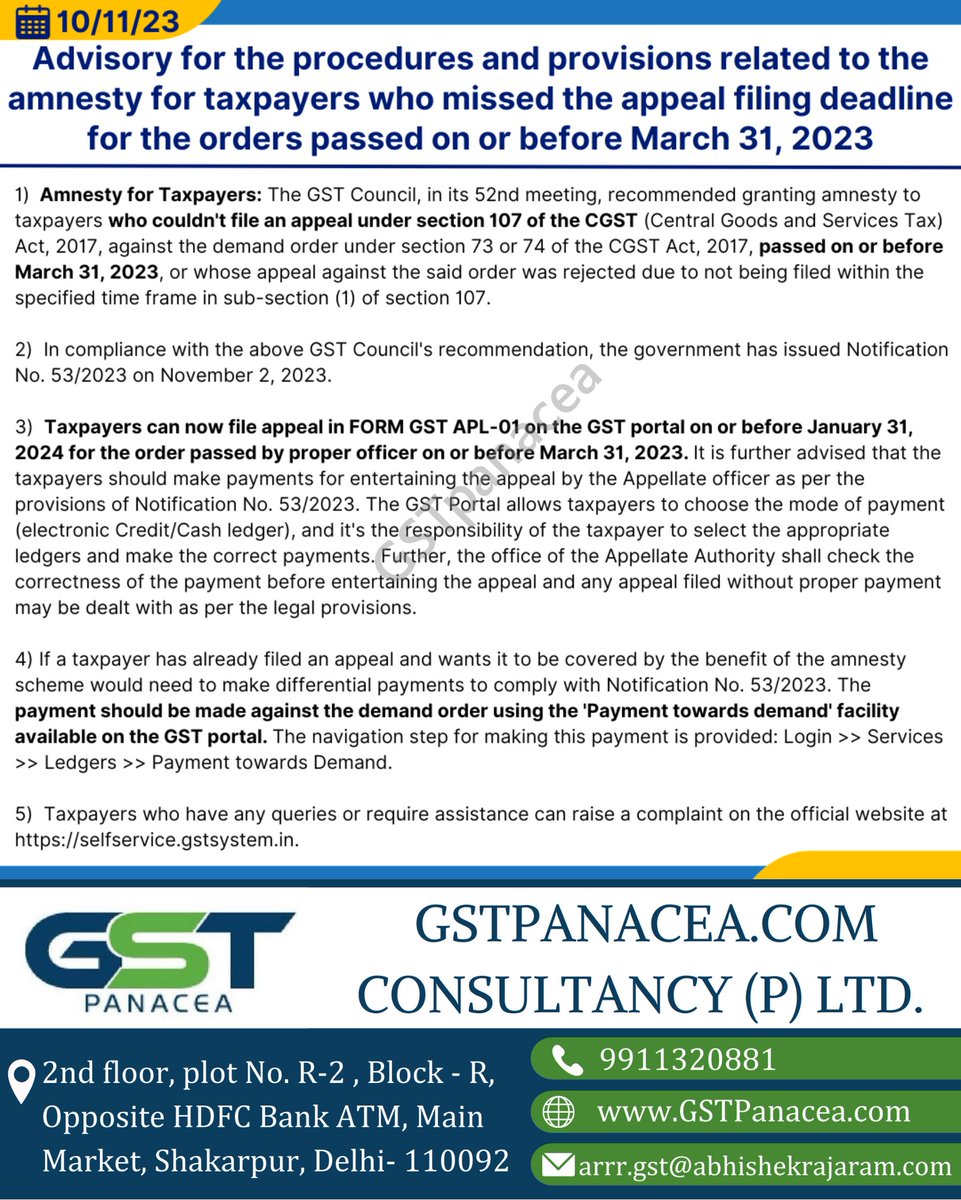 10/11/23

Advisory for the procedures and provisions related to the amnesty for taxpayers who missed the appeal filing deadline for the orders passed on or before March 31, 2023

1) Amnesty for Taxpayers: The GST Council, in its 52nd meeting, recommended granting amnesty to taxpayers who couldn't file an appeal under section 107 of the CGST (Central Goods and Services Tax) Act, 2017, against the demand order under section 73 or 74 of the CGST Act, 2017, passed on or before March 31, 2023, or whose appeal against the said order was rejected due to not being filed within the specified time frame in sub-section (1) of section 107.

2) In compliance with the above GST Council's recommendation, the government has issued Notification No. 53/2023 on November 2, 2023.

3) Taxpayers can now file appeal in FORM GST APL-01 on the GST portal on or before January 31, 2024 for the order passed by proper officer on or before March 31, 2023. It is further advised that the taxpayers should make payments for entertaining the appeal by the Appellate officer as per the provisions of Notification No. 53/2023. The GST Portal allows taxpayers to choose the mode of payment (electronic Credit/Cash ledger), and it's the responsibility of the taxpayer to select the appropriate ledgers and make the correct payments. Further, the office of the Appellate Authority shall check the correctness of the payment before entertaining the appeal and any appeal filed without proper payment may be dealt with as per the legal provisions.

4) If a taxpayer has already filed an appeal and wants it to be covered by the benefit of the amnesty scheme would need to make differential payments to comply with Notification No. 53/2023. The payment should be made against the demand order using the 'Payment towards demand' facility available on the GST portal. The navigation step for making this payment is provided: Login >> Services >> Ledgers >> Payment towards Demand.

5) Taxpayers who have any queries or require assistance can raise a complaint on the official website at https://selfservice.gstsystem.in.

GSTpanacea

GST PANACEA

GSTPANACEA.COM CONSULTANCY (P) LTD.

2nd floor, plot No. R-2 , Block - R, Opposite HDFC Bank ATM, Main Market, Shakarpur, Delhi- 110092

9911320881

www.GSTPanacea.com

arrr.gst@abhishekrajaram.com